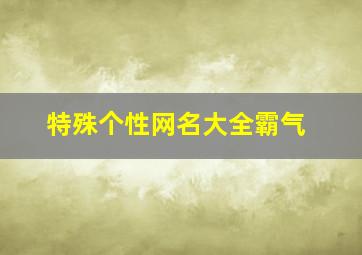 特殊个性网名大全霸气